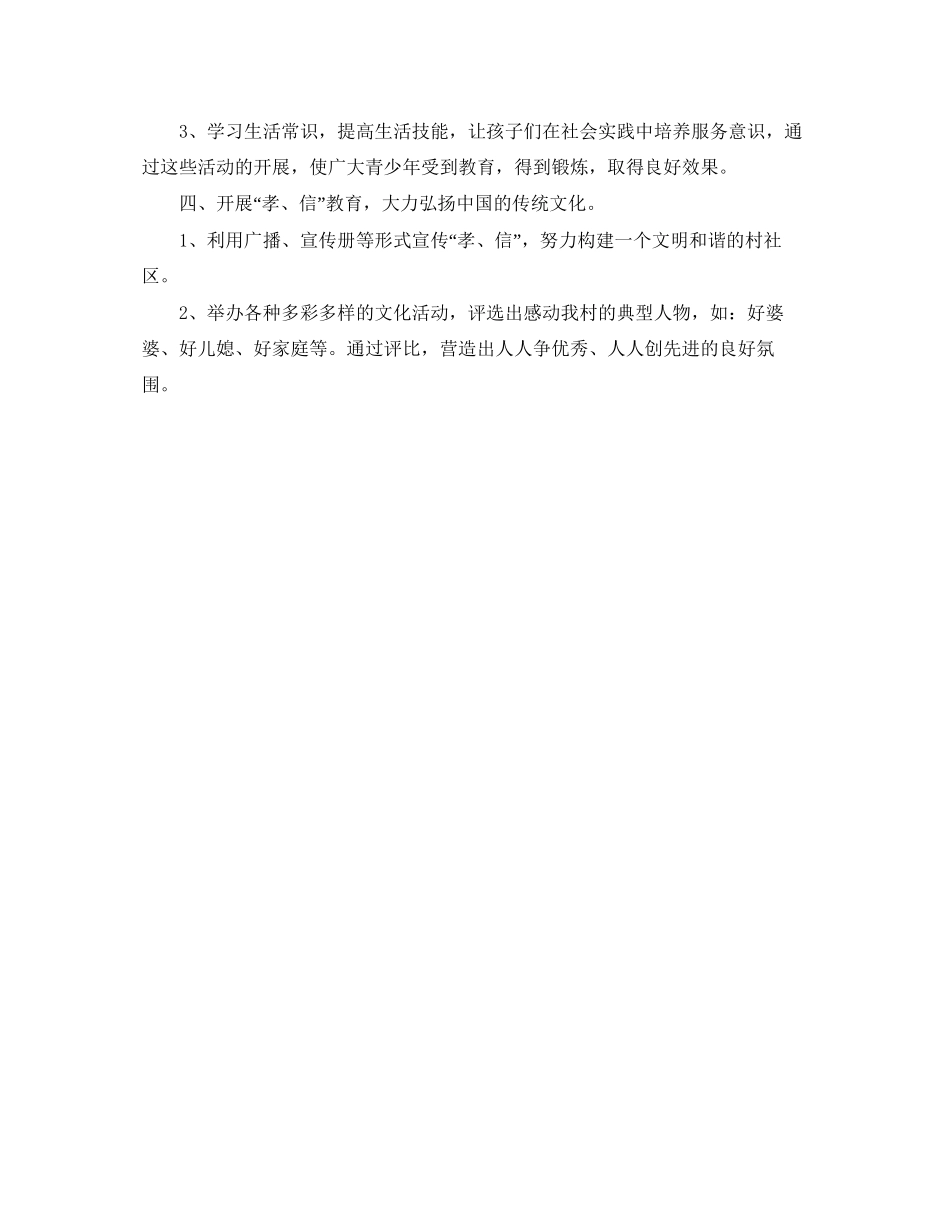 3、学习生活常识，提高生活技能，让孩子们在社会实践中培养服务意识，通过这些活动的开展，使广大青少年受到教育，得到锻炼，取得良好效果。

四、开展“孝、信”教育，大力弘扬中国的传统文化。

1、利用广播、宣传册等形式宣传“孝、信”，努力构建一个文明和谐的村社区。

2、举办各种多彩多样的文化活动，评选出感动我村的典型人物，如：好婆婆、好儿媳、好家庭等。通过评比，营造出人人争优秀、人人创先进的良好氛围。